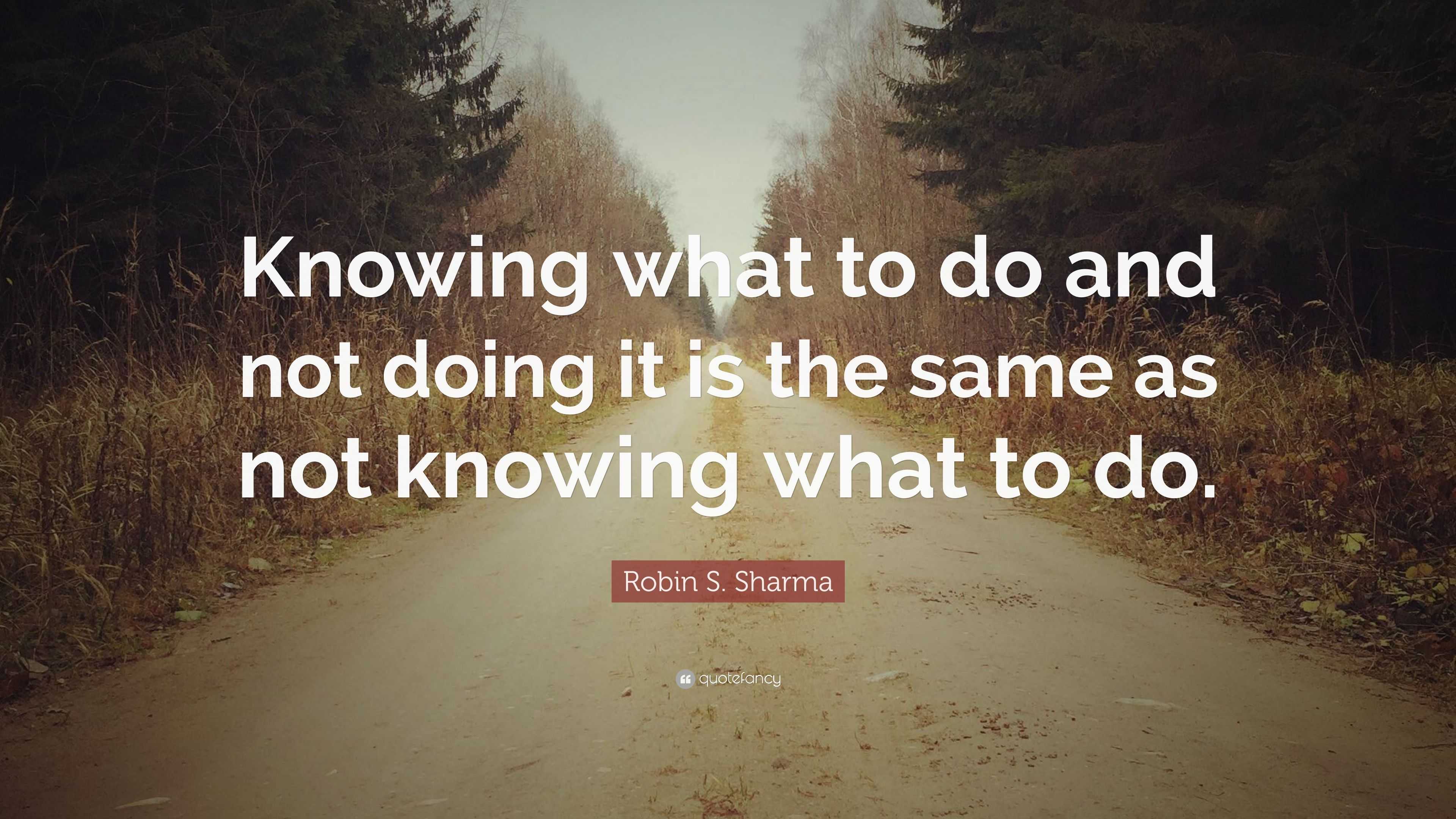 Knowing what to do and not doing it is the same as not knowing what to do.

Robin S. Sharma

quotefancy